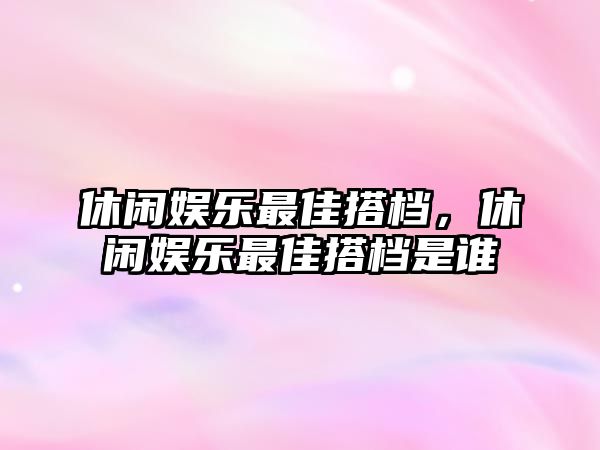 休闲娱乐最佳搭档，休闲娱乐最佳搭档是谁